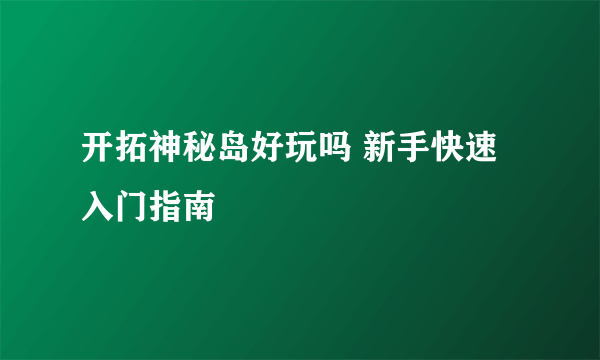 开拓神秘岛好玩吗 新手快速入门指南